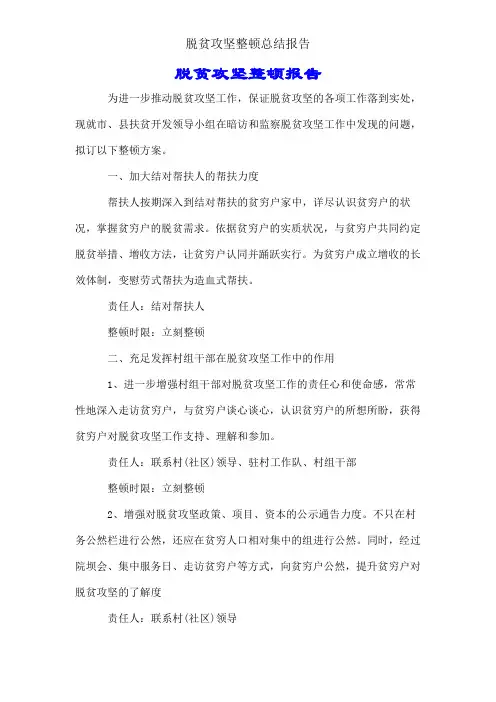 脱贫攻坚整顿总结报告

脱贫攻坚整顿报告

为进一步推动脱贫攻坚工作，保证脱贫攻坚的各项工作落到实处，现就市、县扶贫开发领导小组在暗访和监察脱贫攻坚工作中发现的问题，拟订以下整顿方案。

一、加大结对帮扶人的帮扶力度

帮扶人按期深入到结对帮扶的贫穷户家中，详尽认识贫穷户的状况，掌握贫穷户的脱贫需求。依据贫穷户的实质状况，与贫穷户共同约定脱贫举措、增收方法，让贫穷户认同并踊跃实行。为贫穷户成立增收的长效体制，变慰劳式帮扶为造血式帮扶。

责任人：结对帮扶人

整顿时限：立刻整顿

二、充足发挥村组干部在脱贫攻坚工作中的作用

1、进一步增强村组干部对脱贫攻坚工作的责任心和使命感，常常性地深入走访贫穷户，与贫穷户谈心谈心，认识贫穷户的所想所盼，获得贫穷户对脱贫攻坚工作支持、理解和参加。

责任人：联系村(社区)领导、驻村工作队、村组干部

整顿时限：立刻整顿

2、增强对脱贫攻坚政策、项目、资本的公示通告力度。不只在村务公然栏进行公然，还应在贫穷人口相对集中的组进行公然。同时，经过院坝会、集中服务日、走访贫穷户等方式，向贫穷户公然，提升贫穷户对脱贫攻坚的了解度

责任人：联系村(社区)领导